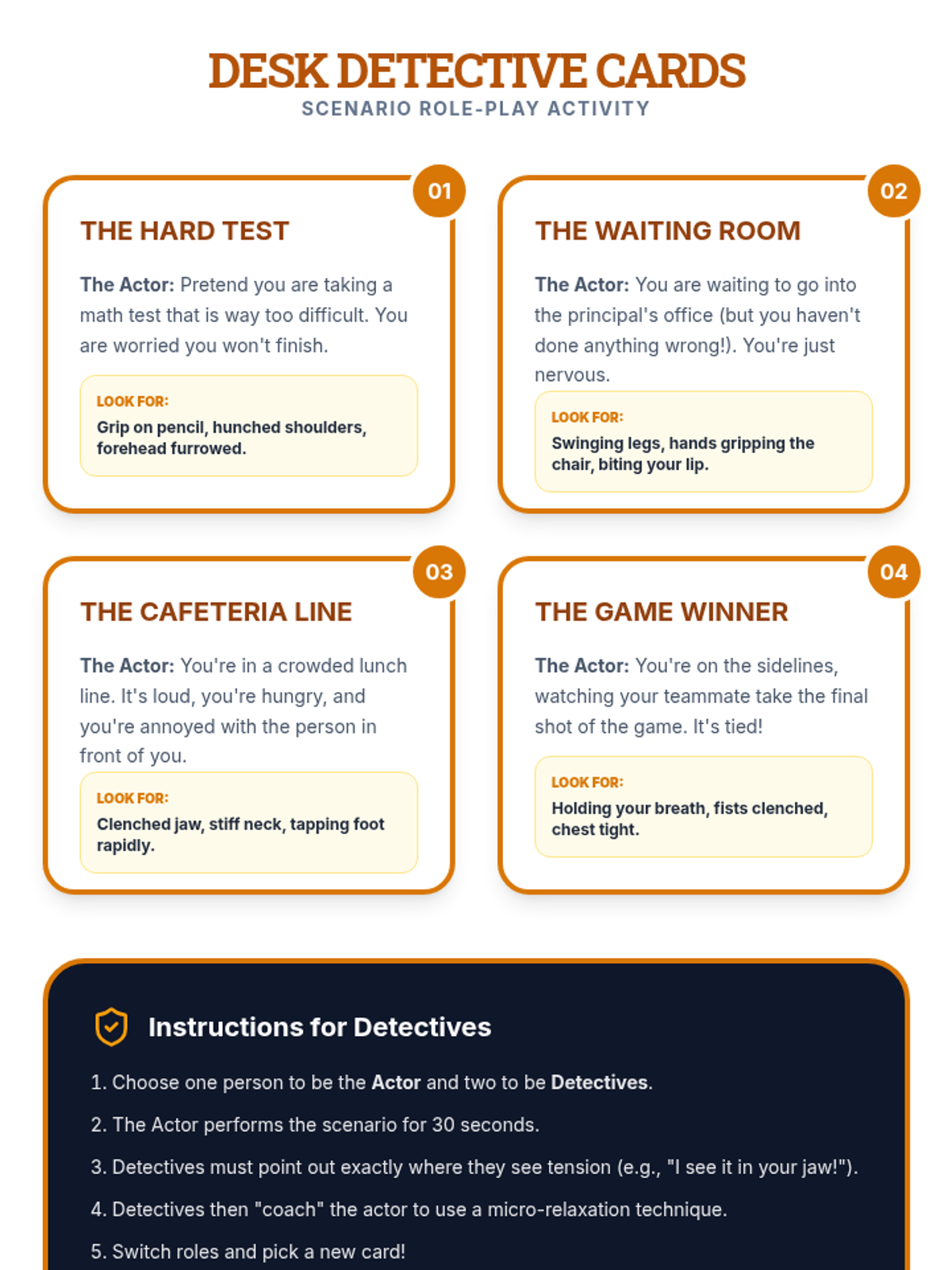 DESK DETECTIVE CARDS
SCENARIO ROLE-PLAY ACTIVITY

01
THE HARD TEST

The Actor: Pretend you are taking a math test that is way too difficult. You are worried you won't finish.

LOOK FOR:
Grip on pencil, hunched shoulders, forehead furrowed.

02
THE WAITING ROOM

The Actor: You are waiting to go into the principal's office (but you haven't done anything wrong!). You're just nervous.

LOOK FOR:
Swinging legs, hands gripping the chair, biting your lip.

03
THE CAFETERIA LINE

The Actor: You're in a crowded lunch line. It's loud, you're hungry, and you're annoyed with the person in front of you.

LOOK FOR:
Clenched jaw, stiff neck, tapping foot rapidly.

04
THE GAME WINNER

The Actor: You're on the sidelines, watching your teammate take the final shot of the game. It's tied!

LOOK FOR:
Holding your breath, fists clenched, chest tight.

Instructions for Detectives

1. Choose one person to be the Actor and two to be Detectives.

2. The Actor performs the scenario for 30 seconds.

3. Detectives must point out exactly where they see tension (e.g., "I see it in your jaw!").

4. Detectives then "coach" the actor to use a micro-relaxation technique.

5. Switch roles and pick a new card!